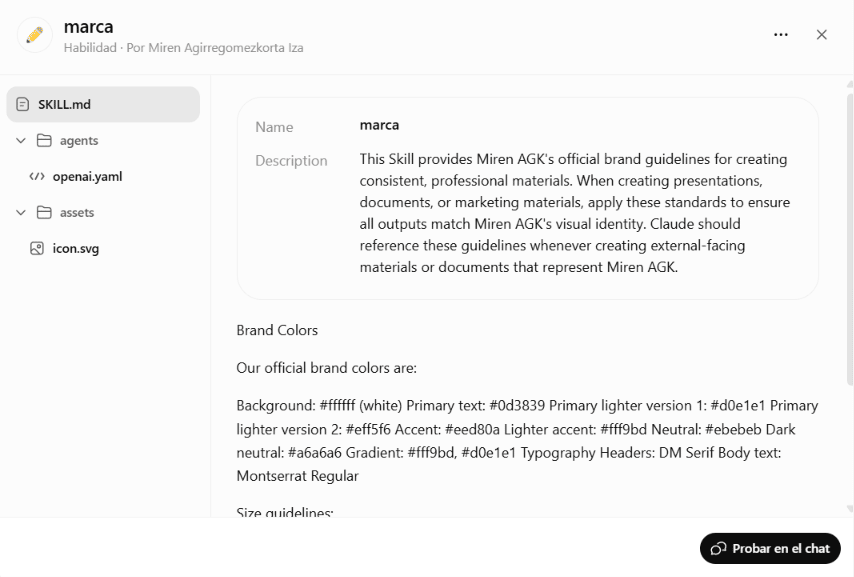 marca
Habilidad · Por Miren Agirregomezkorta Iza

SKILL.md
agents
openai.yaml
assets
icon.svg

Name marca

Description This Skill provides Miren AGK's official brand guidelines for creating consistent, professional materials. When creating presentations, documents, or marketing materials, apply these standards to ensure all outputs match Miren AGK's visual identity. Claude should reference these guidelines whenever creating external-facing materials or documents that represent Miren AGK.

Brand Colors

Our official brand colors are:

Background: #ffffff (white) Primary text: #0d3839 Primary lighter version 1: #d0e1e1 Primary lighter version 2: #eff5f6 Accent: #eed80a Lighter accent: #fff9bd Neutral: #ebebeb Dark neutral: #a6a6a6 Gradient: #fff9bd, #d0e1e1 Typography Headers: DM Serif Body text: Montserrat Regular

Size guidelines:

Probar en el chat